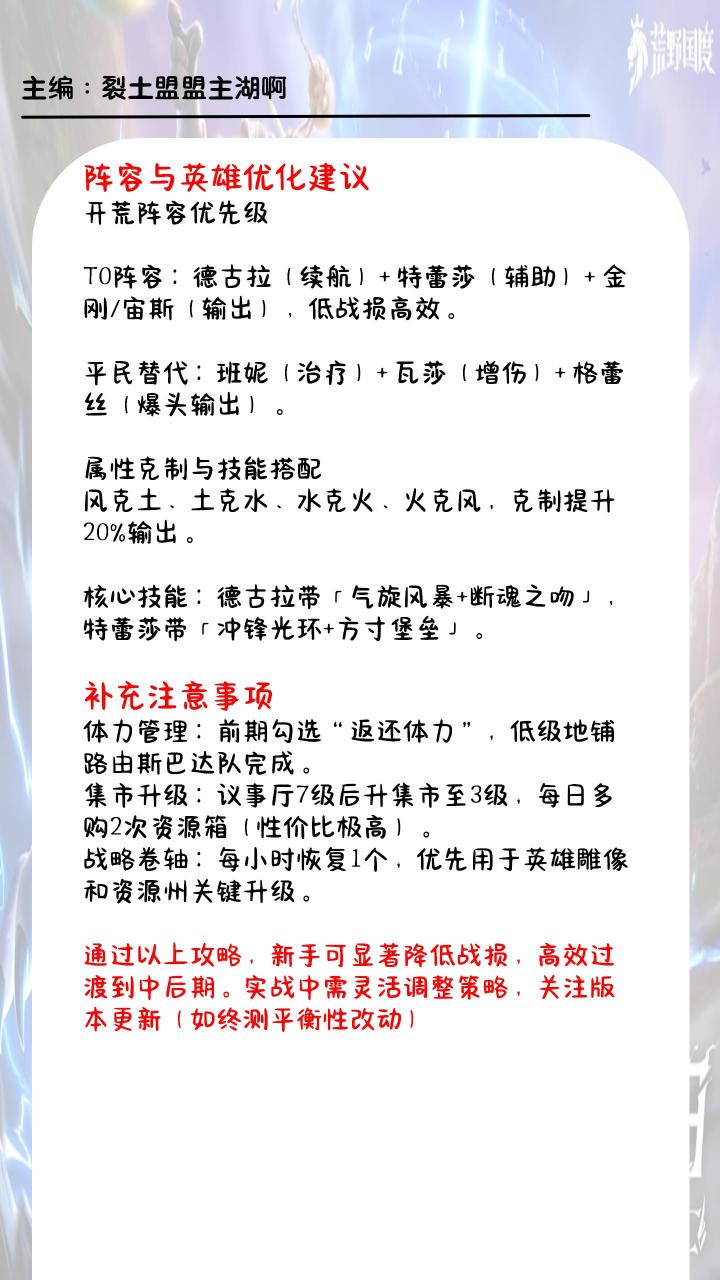 主编：裂土盟盟主湖啊

荒野国度

阵容与英雄优化建议
开荒阵容优先级

T0阵容：德古拉（续航）+特蕾莎（辅助）+金刚/宙斯（输出），低战损高效。

平民替代：班妮（治疗）+瓦莎（增伤）+格蕾丝（爆头输出）。

属性克制与技能搭配
风克土、土克水、水克火、火克风，克制提升20%输出。

核心技能：德古拉带「气旋风暴+断魂之吻」，特蕾莎带「冲锋光环+方寸堡垒」。

补充注意事项
体力管理：前期勾选“返还体力”，低级地铺路由斯巴达队完成。
集市升级：议事厅7级后升集市至3级，每日多购2次资源箱（性价比极高）。
战略卷轴：每小时恢复1个，优先用于英雄雕像和资源州关键升级。

通过以上攻略，新手可显著降低战损，高效过渡到中后期。实战中需灵活调整策略，关注版本更新（如终测平衡性改动）